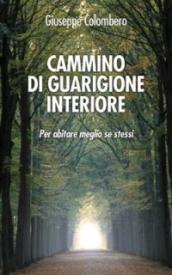 Giuseppe Colombero

CAMMINO DI GUARIGIONE INTERIORE

Per abitare meglio se stessi